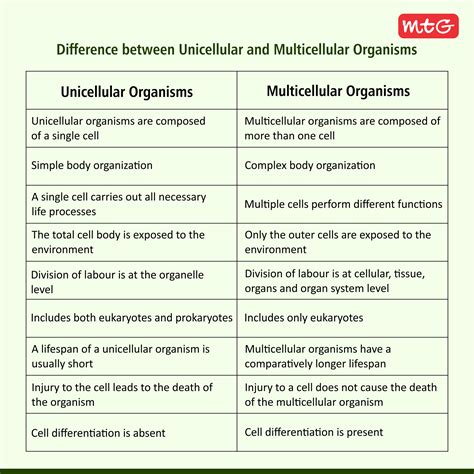 MtG

Difference between Unicellular and Multicellular Organisms

| Unicellular Organisms | Multicellular Organisms |
|---|---|
| Unicellular organisms are composed of a single cell | Multicellular organisms are composed of more than one cell |
| Simple body organization | Complex body organization |
| A single cell carries out all necessary life processes | Multiple cells perform different functions |
| The total cell body is exposed to the environment | Only the outer cells are exposed to the environment |
| Division of labour is at the organelle level | Division of labour is at cellular, tissue, organs and organ system level |
| Includes both eukaryotes and prokaryotes | Includes only eukaryotes |
| A lifespan of a unicellular organism is usually short | Multicellular organisms have a comparatively longer lifespan |
| Injury to the cell leads to the death of the organism | Injury to a cell does not cause the death of the multicellular organism |
| Cell differentiation is absent | Cell differentiation is present |